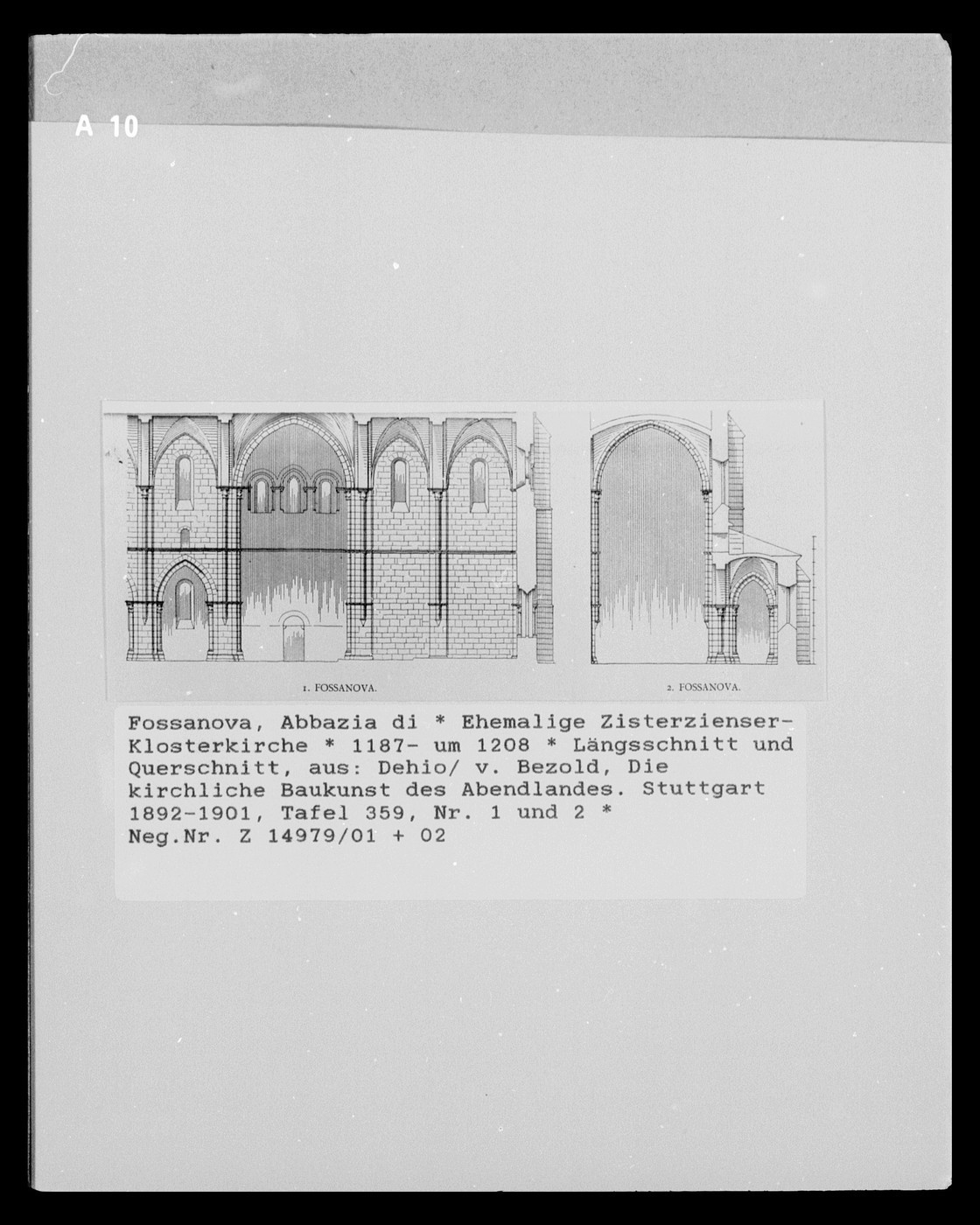 A 10

1. FOSSANOVA.

2. FOSSANOVA.

Fossanova, Abbazia di * Ehemalige Zisterzienser-Klosterkirche * 1187- um 1208 * Längsschnitt und Querschnitt, aus: Dehio/ v. Bezold, Die kirchliche Baukunst des Abendlandes. Stuttgart 1892-1901, Tafel 359, Nr. 1 und 2 *
Neg.Nr. Z 14979/01 + 02